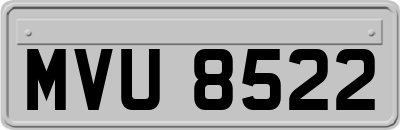 MVU 8522